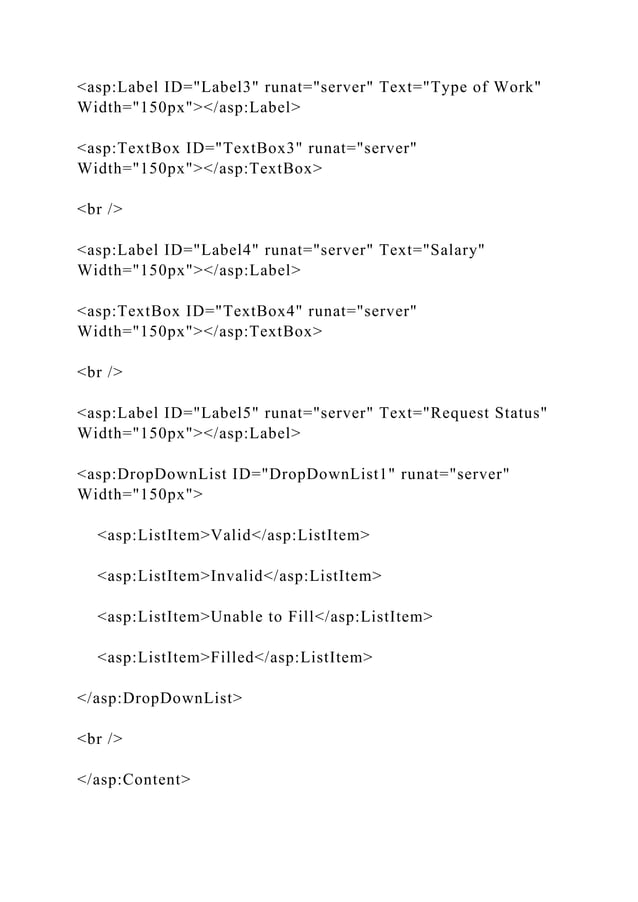 <asp:Label ID="Label3" runat="server" Text="Type of Work" Width="150px"></asp:Label>

<asp:TextBox ID="TextBox3" runat="server" Width="150px"></asp:TextBox>

<br />

<asp:Label ID="Label4" runat="server" Text="Salary" Width="150px"></asp:Label>

<asp:TextBox ID="TextBox4" runat="server" Width="150px"></asp:TextBox>

<br />

<asp:Label ID="Label5" runat="server" Text="Request Status" Width="150px"></asp:Label>

<asp:DropDownList ID="DropDownList1" runat="server" Width="150px">

<asp:ListItem>Valid</asp:ListItem>

<asp:ListItem>Invalid</asp:ListItem>

<asp:ListItem>Unable to Fill</asp:ListItem>

<asp:ListItem>Filled</asp:ListItem>

</asp:DropDownList>

<br />

</asp:Content>